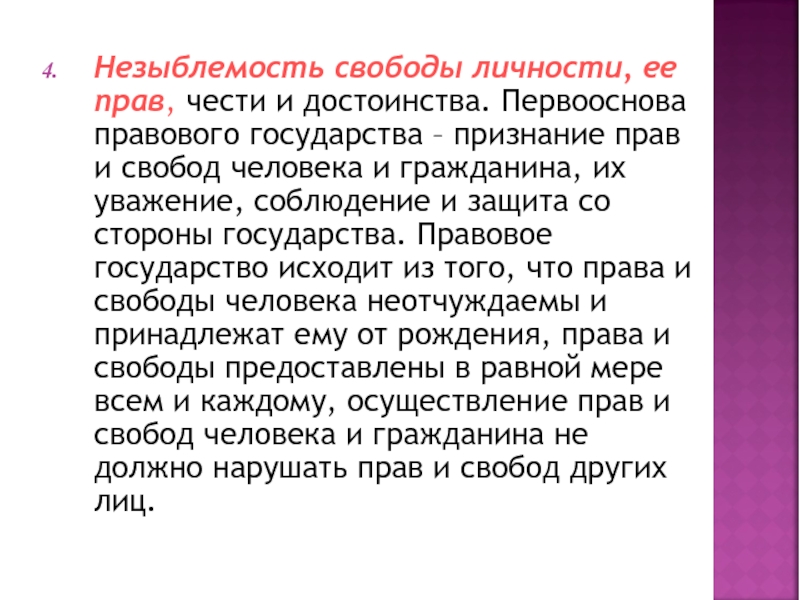 4. Незыблемость свободы личности, ее прав, чести и достоинства. Первооснова правового государства – признание прав и свобод человека и гражданина, их уважение, соблюдение и защита со стороны государства. Правовое государство исходит из того, что права и свободы человека неотчуждаемы и принадлежат ему от рождения, права и свободы предоставлены в равной мере всем и каждому, осуществление прав и свобод человека и гражданина не должно нарушать прав и свобод других лиц.